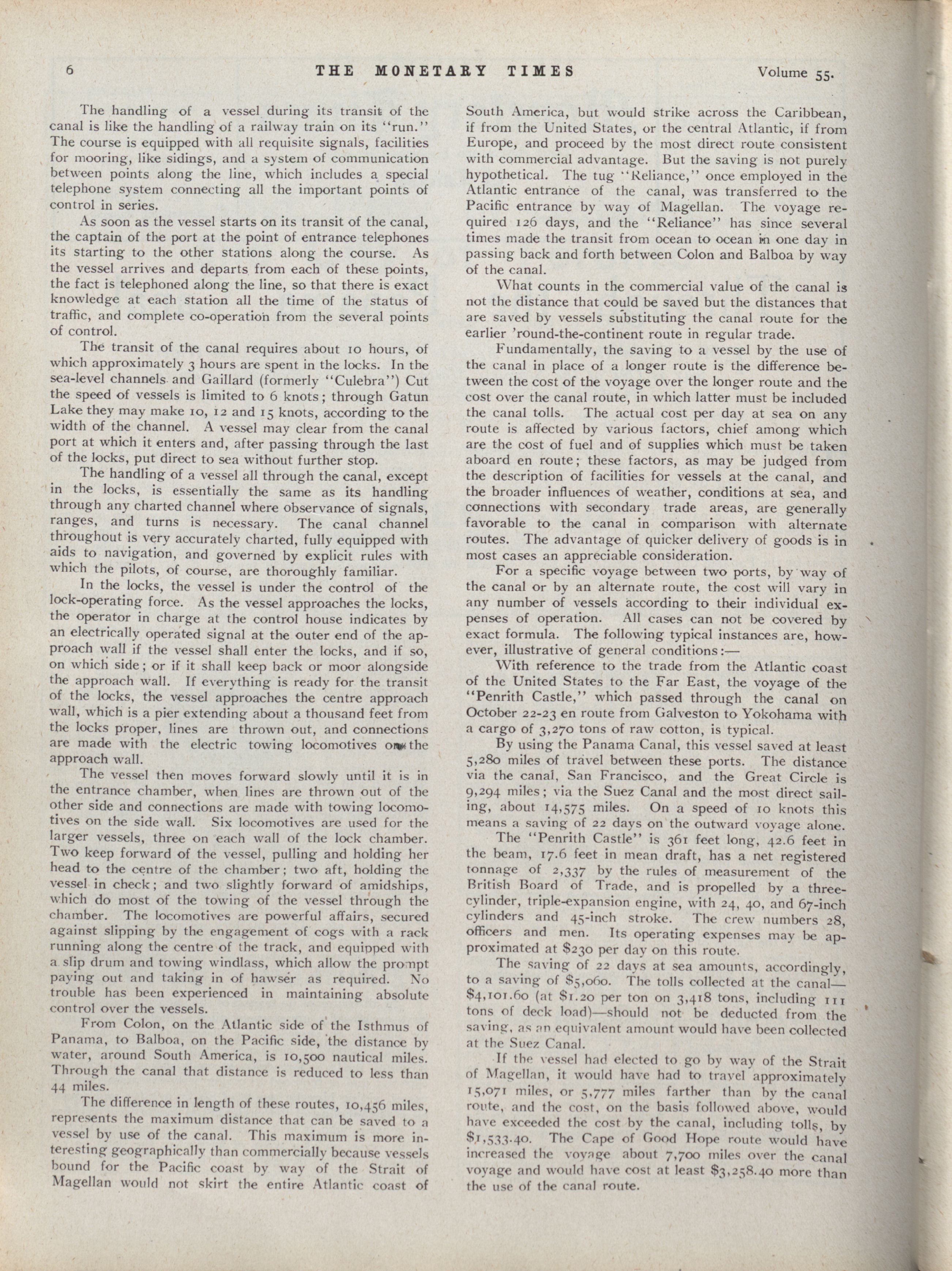 6 THE MONETARY TIMES Volume 55.

The handling of a vessel during its transit of the canal is like the handling of a railway train on its "run." The course is equipped with all requisite signals, facilities for mooring, like sidings, and a system of communication between points along the line, which includes a special telephone system connecting all the important points of control in series.

As soon as the vessel starts on its transit of the canal, the captain of the port at the point of entrance telephones its starting to the other stations along the course. As the vessel arrives and departs from each of these points, the fact is telephoned along the line, so that there is exact knowledge at each station all the time of the status of traffic, and complete co-operation from the several points of control.

The transit of the canal requires about 10 hours, of which approximately 3 hours are spent in the locks. In the sea-level channels and Gaillard (formerly "Culebra") Cut the speed of vessels is limited to 6 knots; through Gatun Lake they may make 10, 12 and 15 knots, according to the width of the channel. A vessel may clear from the canal port at which it enters and, after passing through the last of the locks, put direct to sea without further stop.

The handling of a vessel all through the canal, except in the locks, is essentially the same as its handling through any charted channel where observance of signals, ranges, and turns is necessary. The canal channel throughout is very accurately charted, fully equipped with aids to navigation, and governed by explicit rules with which the pilots, of course, are thoroughly familiar.

In the locks, the vessel is under the control of the lock-operating force. As the vessel approaches the locks, the operator in charge at the control house indicates by an electrically operated signal at the outer end of the approach wall if the vessel shall enter the locks, and if so, on which side; or if it shall keep back or moor alongside the approach wall. If everything is ready for the transit of the locks, the vessel approaches the centre approach wall, which is a pier extending about a thousand feet from the locks proper, lines are thrown out, and connections are made with the electric towing locomotives on the approach wall.

The vessel then moves forward slowly until it is in the entrance chamber, when lines are thrown out of the other side and connections are made with towing locomotives on the side wall. Six locomotives are used for the larger vessels, three on each wall of the lock chamber. Two keep forward of the vessel, pulling and holding her head to the centre of the chamber; two aft, holding the vessel in check; and two slightly forward of amidships, which do most of the towing of the vessel through the chamber. The locomotives are powerful affairs, secured against slipping by the engagement of cogs with a rack running along the centre of the track, and equipped with a slip drum and towing windlass, which allow the prompt paying out and taking in of hawser as required. No trouble has been experienced in maintaining absolute control over the vessels.

From Colon, on the Atlantic side of the Isthmus of Panama, to Balboa, on the Pacific side, the distance by water, around South America, is 10,500 nautical miles. Through the canal that distance is reduced to less than 44 miles.

The difference in length of these routes, 10,456 miles, represents the maximum distance that can be saved to a vessel by use of the canal. This maximum is more interesting geographically than commercially because vessels bound for the Pacific coast by way of the Strait of Magellan would not skirt the entire Atlantic coast of South America, but would strike across the Caribbean, if from the United States, or the central Atlantic, if from Europe, and proceed by the most direct route consistent with commercial advantage. But the saving is not purely hypothetical. The tug "Reliance," once employed in the Atlantic entrance of the canal, was transferred to the Pacific entrance by way of Magellan. The voyage required 126 days, and the "Reliance" has since several times made the transit from ocean to ocean in one day in passing back and forth between Colon and Balboa by way of the canal.

What counts in the commercial value of the canal is not the distance that could be saved but the distances that are saved by vessels substituting the canal route for the earlier 'round-the-continent route in regular trade.

Fundamentally, the saving to a vessel by the use of the canal in place of a longer route is the difference between the cost of the voyage over the longer route and the cost over the canal route, in which latter must be included the canal tolls. The actual cost per day at sea on any route is affected by various factors, chief among which are the cost of fuel and of supplies which must be taken aboard en route; these factors, as may be judged from the description of facilities for vessels at the canal, and the broader influences of weather, conditions at sea, and connections with secondary trade areas, are generally favorable to the canal in comparison with alternate routes. The advantage of quicker delivery of goods is in most cases an appreciable consideration.

For a specific voyage between two ports, by way of the canal or by an alternate route, the cost will vary in any number of vessels according to their individual expenses of operation. All cases can not be covered by exact formula. The following typical instances are, however, illustrative of general conditions:—

With reference to the trade from the Atlantic coast of the United States to the Far East, the voyage of the "Penrith Castle," which passed through the canal on October 22-23 en route from Galveston to Yokohama with a cargo of 3,270 tons of raw cotton, is typical.

By using the Panama Canal, this vessel saved at least 5,280 miles of travel between these ports. The distance via the canal, San Francisco, and the Great Circle is 9,294 miles; via the Suez Canal and the most direct sailing, about 14,575 miles. On a speed of 10 knots this means a saving of 22 days on the outward voyage alone.

The "Penrith Castle" is 361 feet long, 42.6 feet in the beam, 17.6 feet in mean draft, has a net registered tonnage of 2,337 by the rules of measurement of the British Board of Trade, and is propelled by a three-cylinder, triple-expansion engine, with 24, 40, and 67-inch cylinders and 45-inch stroke. The crew numbers 28, officers and men. Its operating expenses may be approximated at $230 per day on this route.

The saving of 22 days at sea amounts, accordingly, to a saving of $5,060. The tolls collected at the canal—$4,101.60 (at $1.20 per ton on 3,418 tons, including 111 tons of deck load)—should not be deducted from the saving, as an equivalent amount would have been collected at the Suez Canal.

If the vessel had elected to go by way of the Strait of Magellan, it would have had to travel approximately 15,071 miles, or 5,777 miles farther than by the canal route, and the cost, on the basis followed above, would have exceeded the cost by the canal, including tolls, by $1,533.40. The Cape of Good Hope route would have increased the voyage about 7,700 miles over the canal voyage and would have cost at least $3,258.40 more than the use of the canal route.